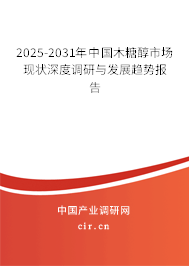 2025-2031年中国木糖醇市场现状深度调研与发展趋势报告

中国产业调研网

cir.cn